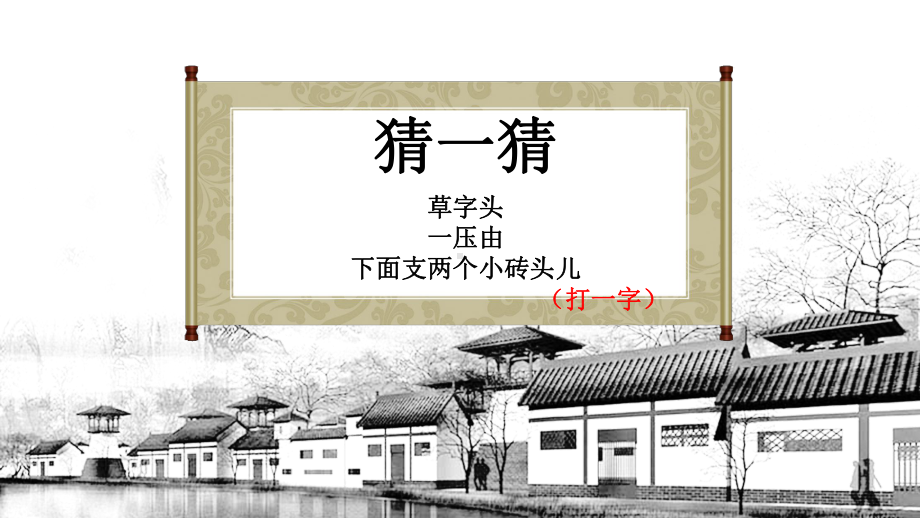 猜一猜

草字头
一压由
下面支两个小砖头儿
（打一字）